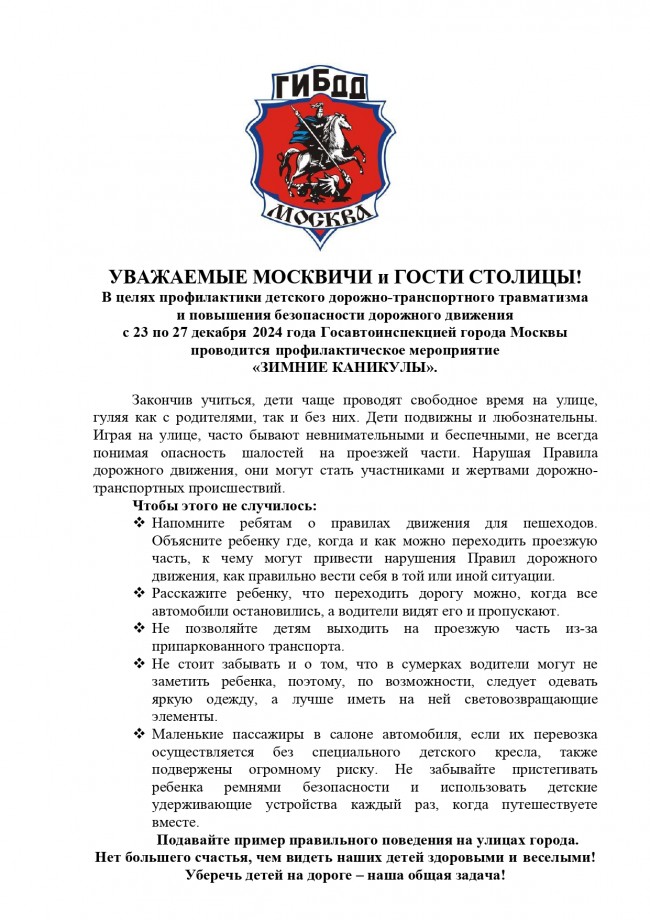 ГИБДД

МОСКВА

УВАЖАЕМЫЕ МОСКВИЧИ и ГОСТИ СТОЛИЦЫ!
В целях профилактики детского дорожно-транспортного травматизма и повышения безопасности дорожного движения с 23 по 27 декабря 2024 года Госавтоинспекцией города Москвы проводится профилактическое мероприятие «ЗИМНИЕ КАНИКУЛЫ».

Закончив учиться, дети чаще проводят свободное время на улице, гуляя как с родителями, так и без них. Дети подвижны и любознательны. Играя на улице, часто бывают невнимательными и беспечными, не всегда понимая опасность шалостей на проезжей части. Нарушая Правила дорожного движения, они могут стать участниками и жертвами дорожно-транспортных происшествий.

Чтобы этого не случилось:
❖ Напомните ребятам о правилах движения для пешеходов. Объясните ребенку где, когда и как можно переходить проезжую часть, к чему могут привести нарушения Правил дорожного движения, как правильно вести себя в той или иной ситуации.
❖ Расскажите ребенку, что переходить дорогу можно, когда все автомобили остановились, а водители видят его и пропускают.
❖ Не позволяйте детям выходить на проезжую часть из-за припаркованного транспорта.
❖ Не стоит забывать и о том, что в сумерках водители могут не заметить ребенка, поэтому, по возможности, следует одевать яркую одежду, а лучше иметь на ней световозвращающие элементы.
❖ Маленькие пассажиры в салоне автомобиля, если их перевозка осуществляется без специального детского кресла, также подвержены огромному риску. Не забывайте пристегивать ребенка ремнями безопасности и использовать детские удерживающие устройства каждый раз, когда путешествуете вместе.

Подавайте пример правильного поведения на улицах города.
Нет большего счастья, чем видеть наших детей здоровыми и веселыми!
Уберечь детей на дороге – наша общая задача!